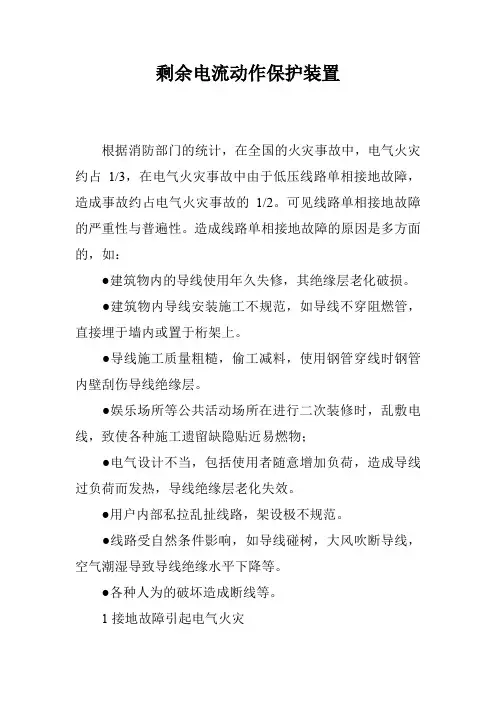 剩余电流动作保护装置

根据消防部门的统计，在全国的火灾事故中，电气火灾约占 1/3，在电气火灾事故中由于低压线路单相接地故障，造成事故约占电气火灾事故的 1/2。可见线路单相接地故障的严重性与普遍性。造成线路单相接地故障的原因是多方面的，如：

●建筑物内的导线使用年久失修，其绝缘层老化破损。

●建筑物内导线安装施工不规范，如导线不穿阻燃管，直接埋于墙内或置于桁架上。

●导线施工质量粗糙，偷工减料，使用钢管穿线时钢管内壁刮伤导线绝缘层。

●娱乐场所等公共活动场所在进行二次装修时，乱敷电线，致使各种施工遗留缺隐贴近易燃物；

●电气设计不当，包括使用者随意增加负荷，造成导线过负荷而发热，导线绝缘层老化失效。

●用户内部私拉乱扯线路，架设极不规范。

●线路受自然条件影响，如导线碰树，大风吹断导线，空气潮湿导致导线绝缘水平下降等。

●各种人为的破坏造成断线等。

1 接地故障引起电气火灾